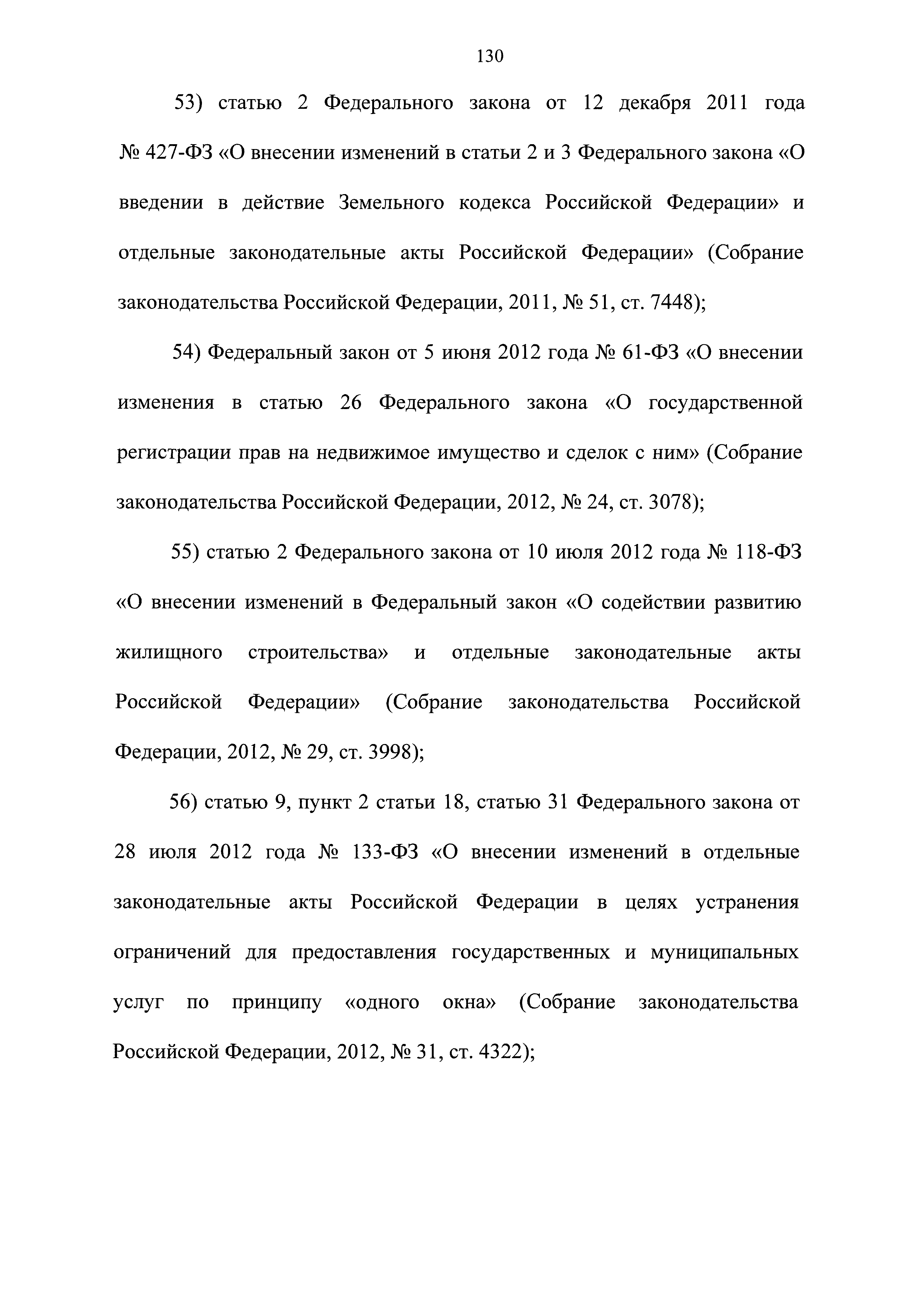 130

53) статью 2 Федерального закона от 12 декабря 2011 года № 427-ФЗ «О внесении изменений в статьи 2 и 3 Федерального закона «О введении в действие Земельного кодекса Российской Федерации» и отдельные законодательные акты Российской Федерации» (Собрание законодательства Российской Федерации, 2011, № 51, ст. 7448);

54) Федеральный закон от 5 июня 2012 года № 61-ФЗ «О внесении изменения в статью 26 Федерального закона «О государственной регистрации прав на недвижимое имущество и сделок с ним» (Собрание законодательства Российской Федерации, 2012, № 24, ст. 3078);

55) статью 2 Федерального закона от 10 июля 2012 года № 118-ФЗ «О внесении изменений в Федеральный закон «О содействии развитию жилищного строительства» и отдельные законодательные акты Российской Федерации» (Собрание законодательства Российской Федерации, 2012, № 29, ст. 3998);

56) статью 9, пункт 2 статьи 18, статью 31 Федерального закона от 28 июля 2012 года № 133-ФЗ «О внесении изменений в отдельные законодательные акты Российской Федерации в целях устранения ограничений для предоставления государственных и муниципальных услуг по принципу «одного окна» (Собрание законодательства Российской Федерации, 2012, № 31, ст. 4322);